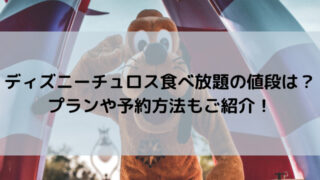 ディズニーチュロス食べ放題の値段は？
プランや予約方法もご紹介！